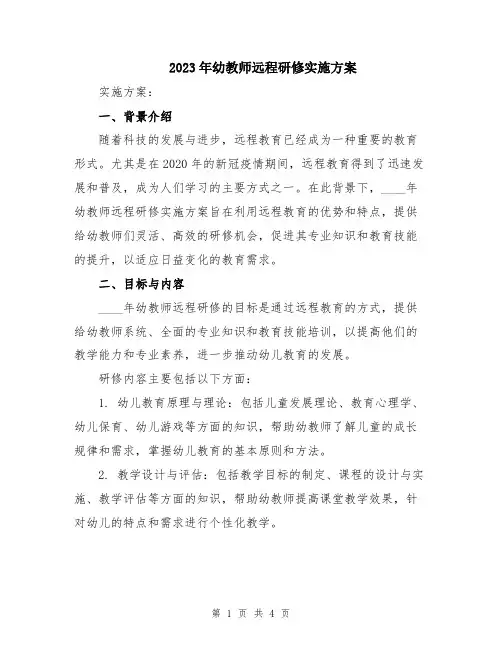 2023年幼教师远程研修实施方案

实施方案：

一、背景介绍

随着科技的发展与进步，远程教育已经成为一种重要的教育形式。尤其是在2020年的新冠疫情期间，远程教育得到了迅速发展和普及，成为人们学习的主要方式之一。在此背景下，____年幼教师远程研修实施方案旨在利用远程教育的优势和特点，提供给幼教师们灵活、高效的研修机会，促进其专业知识和教育技能的提升，以适应日益变化的教育需求。

二、目标与内容

____年幼教师远程研修的目标是通过远程教育的方式，提供给幼教师系统、全面的专业知识和教育技能培训，以提高他们的教学能力和专业素养，进一步推动幼儿教育的发展。

研修内容主要包括以下方面：

1. 幼儿教育原理与理论：包括儿童发展理论、教育心理学、幼儿保育、幼儿游戏等方面的知识，帮助幼教师了解儿童的成长规律和需求，掌握幼儿教育的基本原则和方法。

2. 教学设计与评估：包括教学目标的制定、课程的设计与实施、教学评估等方面的知识，帮助幼教师提高课堂教学效果，针对幼儿的特点和需求进行个性化教学。

第 1 页 共 4 页